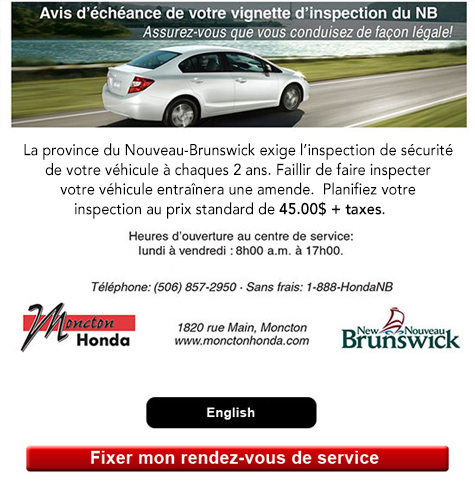 Avis d'échéance de votre vignette d'inspection du NB
Assurez-vous que vous conduisez de façon légale!

La province du Nouveau-Brunswick exige l'inspection de sécurité de votre véhicule à chaques 2 ans. Faillir de faire inspecter votre véhicule entraînera une amende. Planifiez votre inspection au prix standard de 45.00$ + taxes.

Heures d'ouverture au centre de service:
lundi à vendredi : 8h00 a.m. à 17h00.

Téléphone: (506) 857-2950 · Sans frais: 1-888-HondaNB

Moncton Honda

1820 rue Main, Moncton
www.monctonhonda.com

New Nouveau Brunswick

English

Fixer mon rendez-vous de service